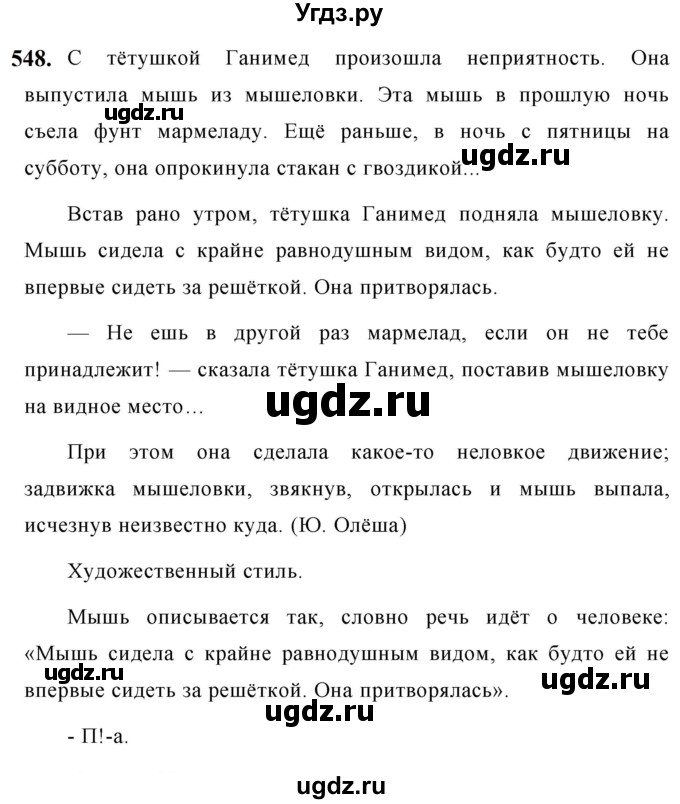 Угдз.ру

548. С тётушкой Ганимед произошла неприятность. Она выпустила мышь из мышеловки. Эта мышь в прошлую ночь съела фунт мармеладу. Ещё раньше, в ночь с пятницы на субботу, она опрокинула стакан с гвоздикой...

ugdz.ru

ugdz.ru

Встав рано утром, тётушка Ганимед подняла мышеловку. Мышь сидела с крайне равнодушным видом, как будто ей не впервые сидеть за решёткой. Она притворялась.

— Не ешь в другой раз мармелад, если он не тебе принадлежит! — сказала тётушка Ганимед, поставив мышеловку на видное место...

ugdz.ru

При этом она сделала какое-то неловкое движение; задвижка мышеловки, звякнув, открылась и мышь выпала, исчезнув неизвестно куда. (Ю. Олёша)

Художественный стиль.

Мышь описывается так, словно речь идёт о человеке: «Мышь сидела с крайне равнодушным видом, как будто ей не впервые сидеть за решёткой. Она притворялась».

ugdz.ru

ugdz.ru

ugdz.ru

- П!-а.

ugdz.ru